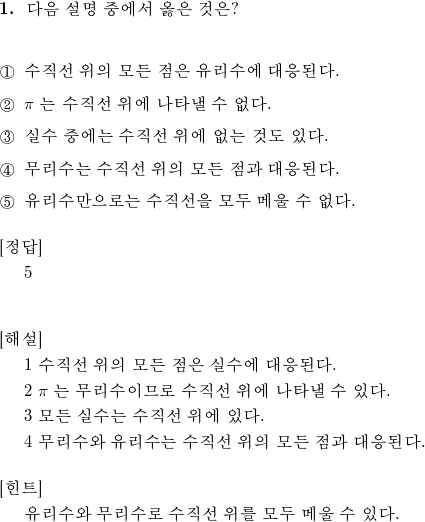 1. 다음 설명 중에서 옳은 것은?

① 수직선 위의 모든 점은 유리수에 대응된다.

② $\pi$ 는 수직선 위에 나타낼 수 없다.

③ 실수 중에는 수직선 위에 없는 것도 있다.

④ 무리수는 수직선 위의 모든 점과 대응된다.

⑤ 유리수만으로는 수직선을 모두 메울 수 없다.

[정답]
5

[해설]
1 수직선 위의 모든 점은 실수에 대응된다.
2 $\pi$ 는 무리수이므로 수직선 위에 나타낼 수 있다.
3 모든 실수는 수직선 위에 있다.
4 무리수와 유리수는 수직선 위의 모든 점과 대응된다.

[힌트]
유리수와 무리수로 수직선 위를 모두 메울 수 있다.